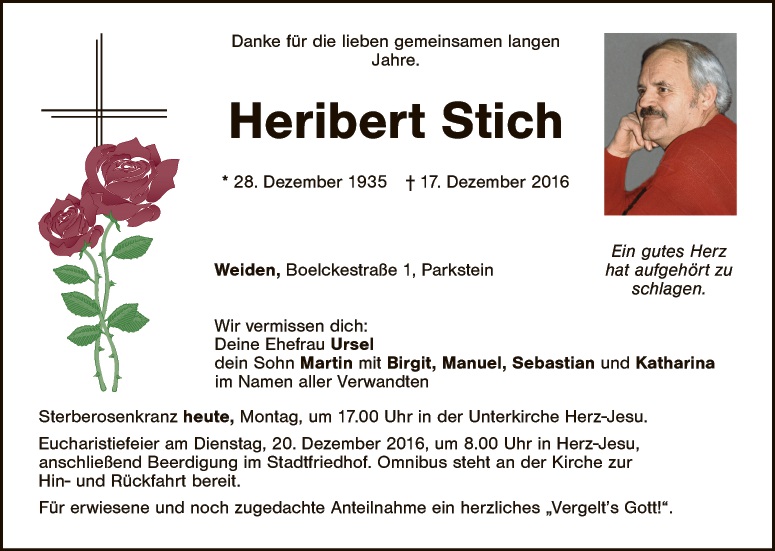 Danke für die lieben gemeinsamen langen Jahre.

Heribert Stich

* 28. Dezember 1935 † 17. Dezember 2016

Ein gutes Herz hat aufgehört zu schlagen.

Weiden, Boelckestraße 1, Parkstein

Wir vermissen dich:
Deine Ehefrau Ursel
dein Sohn Martin mit Birgit, Manuel, Sebastian und Katharina
im Namen aller Verwandten

Sterberosenkranz heute, Montag, um 17.00 Uhr in der Unterkirche Herz-Jesu.

Eucharistiefeier am Dienstag, 20. Dezember 2016, um 8.00 Uhr in Herz-Jesu, anschließend Beerdigung im Stadtfriedhof. Omnibus steht an der Kirche zur Hin- und Rückfahrt bereit.

Für erwiesene und noch zugedachte Anteilnahme ein herzliches „Vergelt's Gott!“.